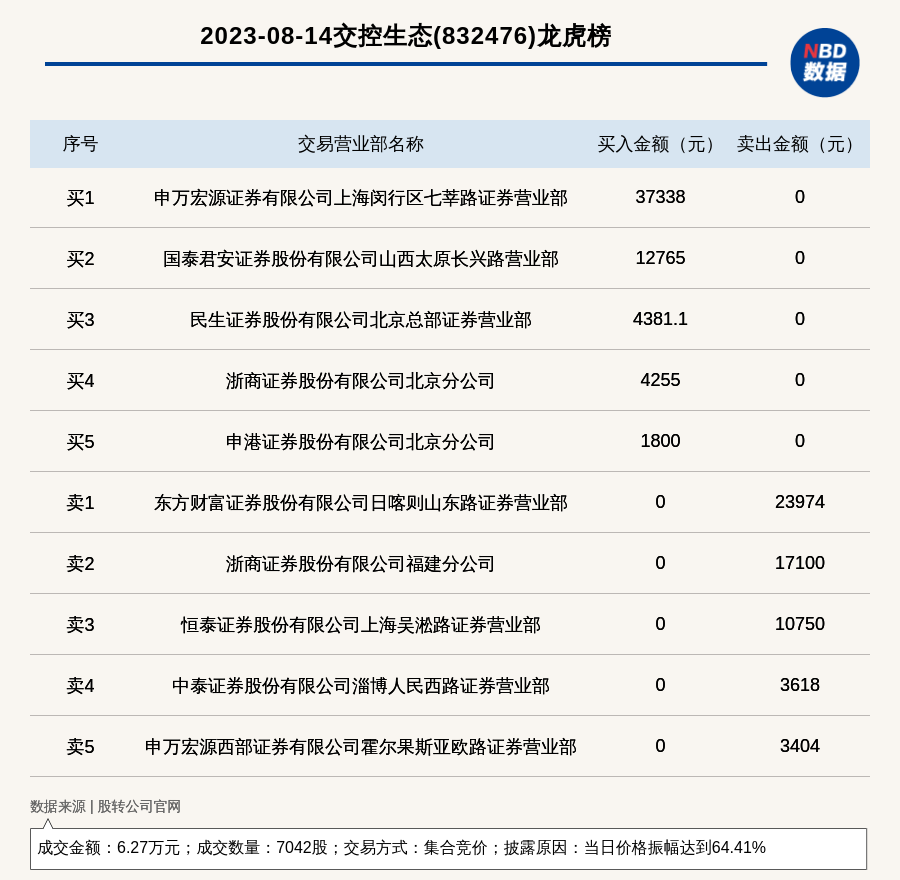 2023-08-14交控生态(832476)龙虎榜

NBD 数据

| 序号 | 交易营业部名称 | 买入金额（元） | 卖出金额（元） |
|---|---|---|---|
| 买1 | 申万宏源证券有限公司上海闵行区七莘路证券营业部 | 37338 | 0 |
| 买2 | 国泰君安证券股份有限公司山西太原长兴路营业部 | 12765 | 0 |
| 买3 | 民生证券股份有限公司北京总部证券营业部 | 4381.1 | 0 |
| 买4 | 浙商证券股份有限公司北京分公司 | 4255 | 0 |
| 买5 | 申港证券股份有限公司北京分公司 | 1800 | 0 |
| 卖1 | 东方财富证券股份有限公司日喀则山东路证券营业部 | 0 | 23974 |
| 卖2 | 浙商证券股份有限公司福建分公司 | 0 | 17100 |
| 卖3 | 恒泰证券股份有限公司上海吴淞路证券营业部 | 0 | 10750 |
| 卖4 | 中泰证券股份有限公司淄博人民西路证券营业部 | 0 | 3618 |
| 卖5 | 申万宏源西部证券有限公司霍尔果斯亚欧路证券营业部 | 0 | 3404 |

数据来源 | 股转公司官网

成交金额：6.27万元；成交数量：7042股；交易方式：集合竞价；披露原因：当日价格振幅达到64.41%